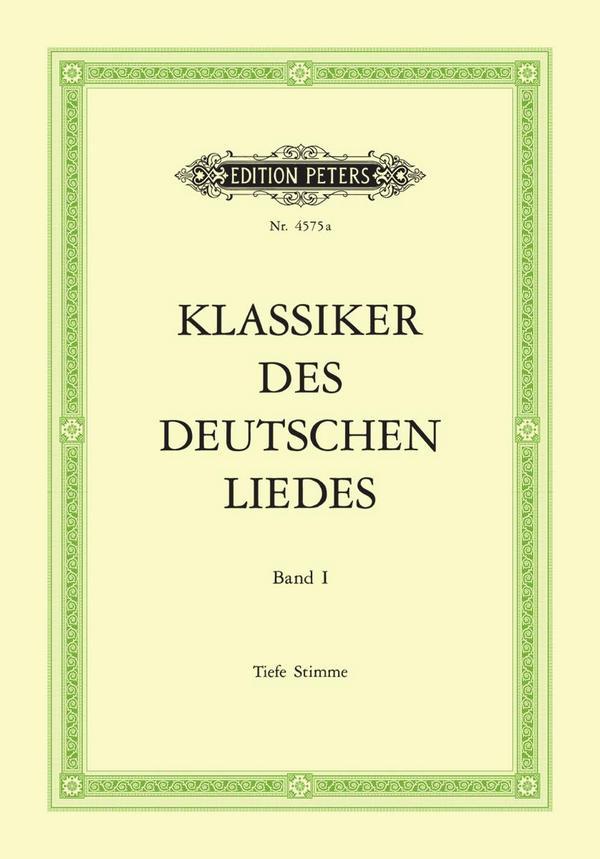 EDITION PETERS

Nr. 4575a

KLASSIKER DES DEUTSCHEN LIEDES

Band I

Tiefe Stimme